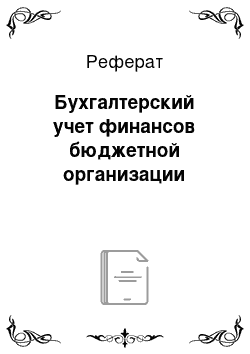 Реферат

Бухгалтерский учет финансов бюджетной организации